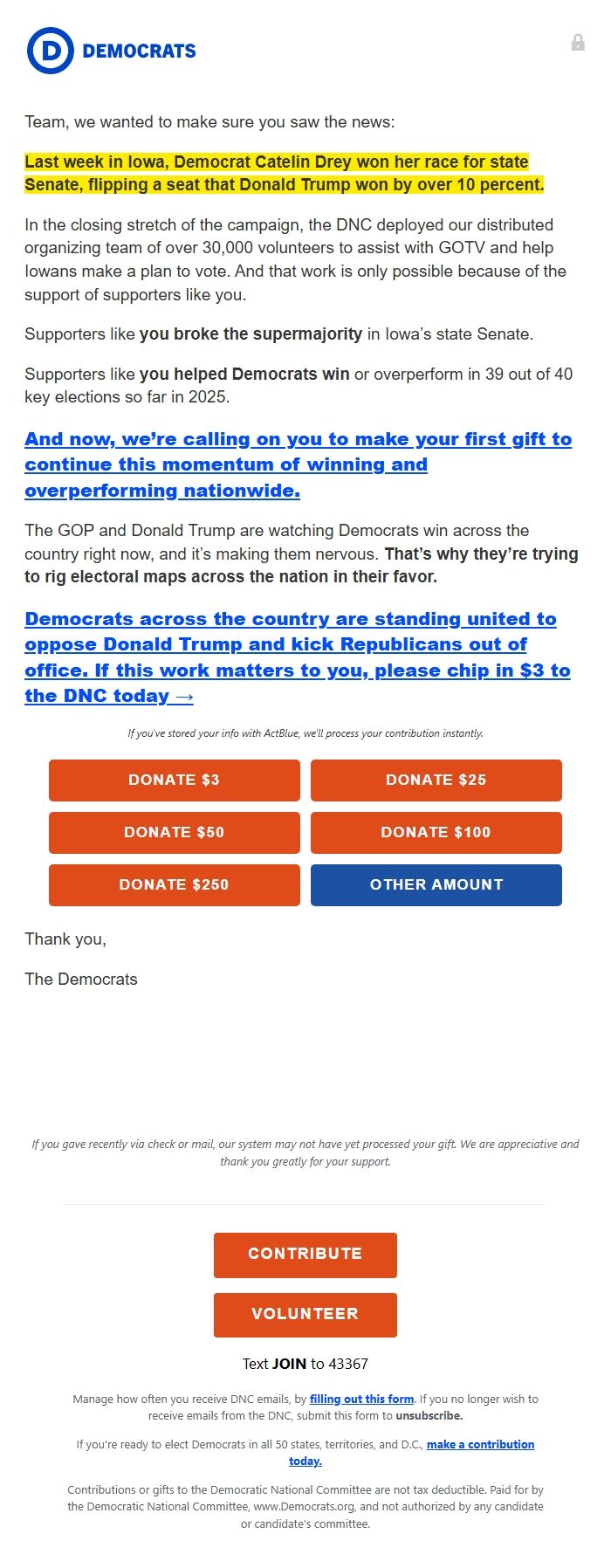 D DEMOCRATS

Team, we wanted to make sure you saw the news:

Last week in Iowa, Democrat Catelin Drey won her race for state Senate, flipping a seat that Donald Trump won by over 10 percent.

In the closing stretch of the campaign, the DNC deployed our distributed organizing team of over 30,000 volunteers to assist with GOTV and help Iowans make a plan to vote. And that work is only possible because of the support of supporters like you.

Supporters like you broke the supermajority in Iowa's state Senate.

Supporters like you helped Democrats win or overperform in 39 out of 40 key elections so far in 2025.

And now, we're calling on you to make your first gift to continue this momentum of winning and overperforming nationwide.

The GOP and Donald Trump are watching Democrats win across the country right now, and it's making them nervous. That's why they're trying to rig electoral maps across the nation in their favor.

Democrats across the country are standing united to oppose Donald Trump and kick Republicans out of office. If this work matters to you, please chip in $3 to the DNC today →

If you've stored your info with ActBlue, we'll process your contribution instantly.

DONATE $3
DONATE $25
DONATE $50
DONATE $100
DONATE $250
OTHER AMOUNT

Thank you,

The Democrats

If you gave recently via check or mail, our system may not have yet processed your gift. We are appreciative and thank you greatly for your support.

CONTRIBUTE

VOLUNTEER

Text JOIN to 43367

Manage how often you receive DNC emails, by filling out this form. If you no longer wish to receive emails from the DNC, submit this form to unsubscribe.

If you're ready to elect Democrats in all 50 states, territories, and D.C., make a contribution today.

Contributions or gifts to the Democratic National Committee are not tax deductible. Paid for by the Democratic National Committee, www.Democrats.org, and not authorized by any candidate or candidate's committee.